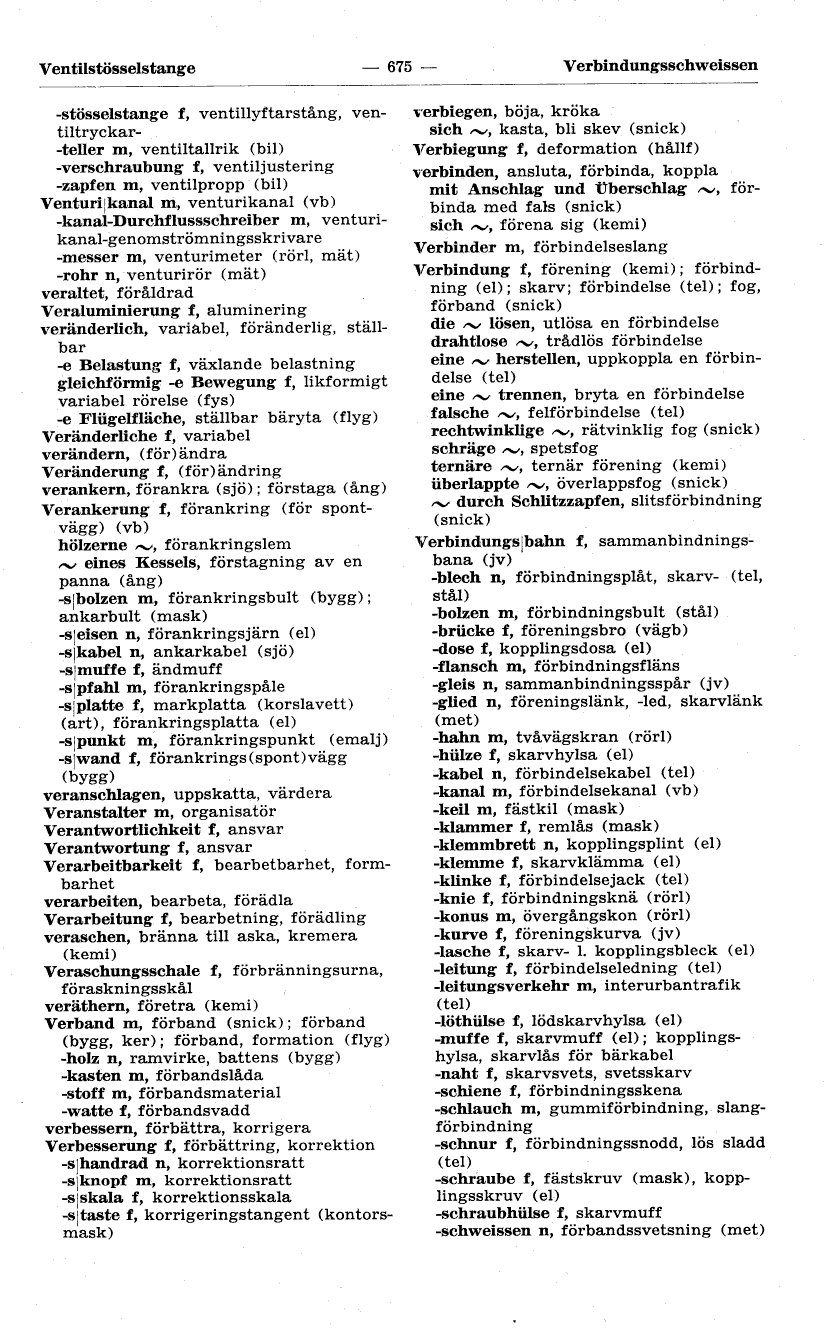 Ventilstösselstange — 675 — Verbindungsschweissen

-stösselstange f, ventillyftarstång, ventiltryckar-
-teller m, ventiltallrik (bil)
-verschraubung f, ventiljustering
-zapfen m, ventilpropp (bil)
Venturi|kanal m, venturikanal (vb)
-kanal-Durchflussschreiber m, venturikanal-genomströmningsskrivare
-messer m, venturimeter (rörl, mät)
-rohr n, venturirör (mät)
veraltet, föråldrad
Veraluminierung f, aluminering
veränderlich, variabel, föränderlig, ställbar
-e Belastung f, växlande belastning
gleichförmig -e Bewegung f, likformigt variabel rörelse (fys)
-e Flügelfläche, ställbar bäryta (flyg)
Veränderliche f, variabel
verändern, (för)ändra
Veränderung f, (för)ändring
verankern, förankra (sjö); förstaga (ång)
Verankerung f, förankring (för spontvägg) (vb)
hölzerne ~, förankringslem
~ eines Kessels, förstagning av en panna (ång)
-s|bolzen m, förankringsbult (bygg); ankarbult (mask)
-s|eisen n, förankringsjärn (el)
-s|kabel n, ankarkabel (sjö)
-s|muffe f, ändmuff
-s|pfahl m, förankringspåle
-s|platte f, markplatta (korslavett) (art), förankringsplatta (el)
-s|punkt m, förankringspunkt (emalj)
-s|wand f, förankrings(spont)vägg (bygg)
veranschlagen, uppskatta, värdera
Veranstalter m, organisatör
Verantwortlichkeit f, ansvar
Verantwortung f, ansvar
Verarbeitbarkeit f, bearbetbarhet, formbarhet
verarbeiten, bearbeta, förädla
Verarbeitung f, bearbetning, förädling
veraschen, bränna till aska, kremera (kemi)
Veraschungsschale f, förbränningsurna, föraskningsskål
veräthern, företra (kemi)
Verband m, förband (snick); förband (bygg, ker); förband, formation (flyg)
-holz n, ramvirke, battens (bygg)
-kasten m, förbandslåda
-stoff m, förbandsmaterial
-watte f, förbandsvadd
verbessern, förbättra, korrigera
Verbesserung f, förbättring, korrektion
-s|handrad n, korrektionsratt
-s|knopf m, korrektionsratt
-s|skala f, korrektionsskala
-s|taste f, korrigeringstangent (kontorsmask)

verbiegen, böja, kröka
sich ~, kasta, bli skev (snick)
Verbiegung f, deformation (hållf)
verbinden, ansluta, förbinda, koppla
mit Anschlag und Überschlag ~, förbinda med fals (snick)
sich ~, förena sig (kemi)
Verbinder m, förbindelseslang
Verbindung f, förening (kemi); förbindning (el); skarv; förbindelse (tel); fog, förband (snick)
die ~ lösen, utlösa en förbindelse
drahtlose ~, trådlös förbindelse
eine ~ herstellen, uppkoppla en förbindelse (tel)
eine ~ trennen, bryta en förbindelse
falsche ~, felförbindelse (tel)
rechtwinklige ~, rätvinklig fog (snick)
schräge ~, spetsfog
ternäre ~, ternär förening (kemi)
überlappte ~, överlappsfog (snick)
~ durch Schlitzzapfen, slitsförbindning (snick)
Verbindungs|bahn f, sammanbindningsbana (jv)
-blech n, förbindningsplåt, skarv- (tel, stål)
-bolzen m, förbindningsbult (stål)
-brücke f, föreningsbro (vägb)
-dose f, kopplingsdosa (el)
-flansch m, förbindningsfläns
-gleis n, sammanbindningsspår (jv)
-glied n, föreningslänk, -led, skarvlänk (met)
-hahn m, tvåvägskran (rörl)
-hülze f, skarvhylsa (el)
-kabel n, förbindelsekabel (tel)
-kanal m, förbindelsekanal (vb)
-keil m, fästkil (mask)
-klammer f, remlås (mask)
-klemmbrett n, kopplingsplint (el)
-klemme f, skarvklämma (el)
-klinke f, förbindelsejack (tel)
-knie f, förbindningsknä (rörl)
-konus m, övergångskon (rörl)
-kurve f, föreningskurva (jv)
-lasche f, skarv- l. kopplingsbleck (el)
-leitung f, förbindelseledning (tel)
-leitungsverkehr m, interurbantrafik (tel)
-löthülse f, lödskarvhylsa (el)
-muffe f, skarvmuff (el); kopplingshylsa, skarvlås för bärkabel
-naht f, skarvsvets, svetsskarv
-schiene f, förbindningsskena
-schlauch m, gummiförbindning, slangförbindning
-schnur f, förbindningssnodd, lös sladd (tel)
-schraube f, fästskruv (mask), kopplingsskruv (el)
-schraubhülse f, skarvmuff
-schweissen n, förbandssvetsning (met)